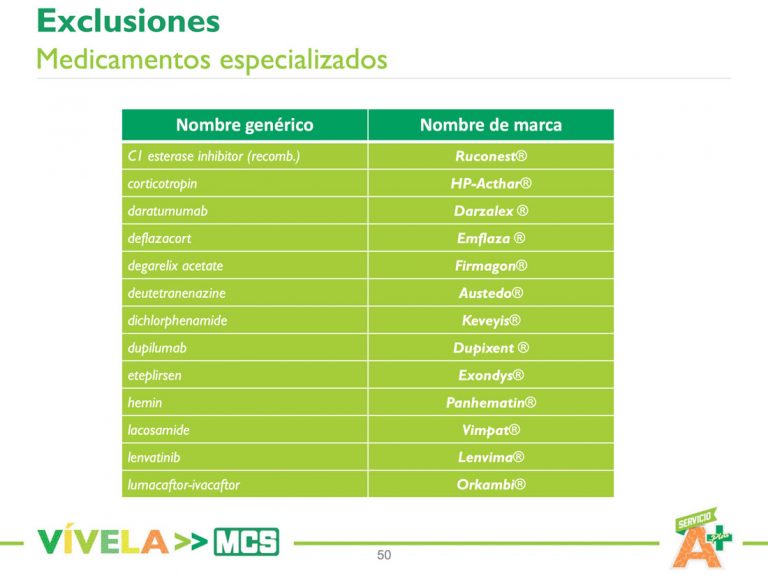 Exclusiones
Medicamentos especializados

| Nombre genérico | Nombre de marca |
|---|---|
| C1 esterase inhibitor (recomb.) | Ruconest® |
| corticotropin | HP-Acthar® |
| daratumumab | Darzalex ® |
| deflazacort | Emflaza ® |
| degarelix acetate | Firmagon® |
| deutetranenazine | Austedo® |
| dichlorphenamide | Keveyis® |
| dupilumab | Dupixent ® |
| eteplirsen | Exondys® |
| hemin | Panhematin® |
| lacosamide | Vimpat® |
| lenvatinib | Lenvima® |
| lumacaftor-ivacaftor | Orkambi® |

VÍVELA >> MCS

50

SERVICIO A+ plus